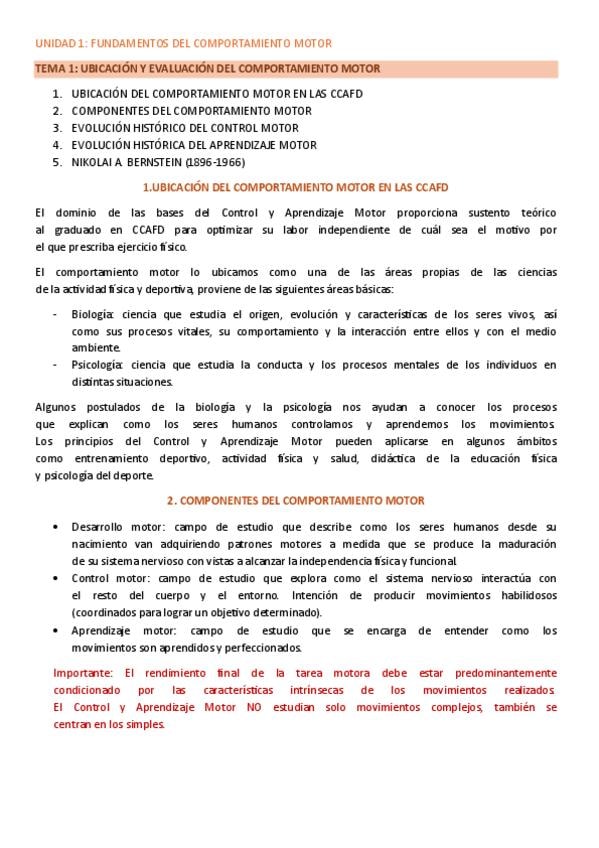 UNIDAD 1: FUNDAMENTOS DEL COMPORTAMIENTO MOTOR

TEMA 1: UBICACIÓN Y EVALUACIÓN DEL COMPORTAMIENTO MOTOR

1. UBICACIÓN DEL COMPORTAMIENTO MOTOR EN LAS CCAFD
2. COMPONENTES DEL COMPORTAMIENTO MOTOR
3. EVOLUCIÓN HISTÓRICO DEL CONTROL MOTOR
4. EVOLUCIÓN HISTÓRICA DEL APRENDIZAJE MOTOR
5. NIKOLAI A. BERNSTEIN (1896-1966)

1.UBICACIÓN DEL COMPORTAMIENTO MOTOR EN LAS CCAFD

El dominio de las bases del Control y Aprendizaje Motor proporciona sustento teórico al graduado en CCAFD para optimizar su labor independiente de cuál sea el motivo por el que prescriba ejercicio físico.

El comportamiento motor lo ubicamos como una de las áreas propias de las ciencias de la actividad física y deportiva, proviene de las siguientes áreas básicas:

- Biología: ciencia que estudia el origen, evolución y características de los seres vivos, así como sus procesos vitales, su comportamiento y la interacción entre ellos y con el medio ambiente.
- Psicología: ciencia que estudia la conducta y los procesos mentales de los individuos en distintas situaciones.

Algunos postulados de la biología y la psicología nos ayudan a conocer los procesos que explican como los seres humanos controlamos y aprendemos los movimientos. Los principios del Control y Aprendizaje Motor pueden aplicarse en algunos ámbitos como entrenamiento deportivo, actividad física y salud, didáctica de la educación física y psicología del deporte.

2. COMPONENTES DEL COMPORTAMIENTO MOTOR

• Desarrollo motor: campo de estudio que describe como los seres humanos desde su nacimiento van adquiriendo patrones motores a medida que se produce la maduración de su sistema nervioso con vistas a alcanzar la independencia física y funcional.
• Control motor: campo de estudio que explora como el sistema nervioso interactúa con el resto del cuerpo y el entorno. Intención de producir movimientos habilidosos (coordinados para lograr un objetivo determinado).
• Aprendizaje motor: campo de estudio que se encarga de entender como los movimientos son aprendidos y perfeccionados.

Importante: El rendimiento final de la tarea motora debe estar predominantemente condicionado por las características intrínsecas de los movimientos realizados. El Control y Aprendizaje Motor NO estudian solo movimientos complejos, también se centran en los simples.